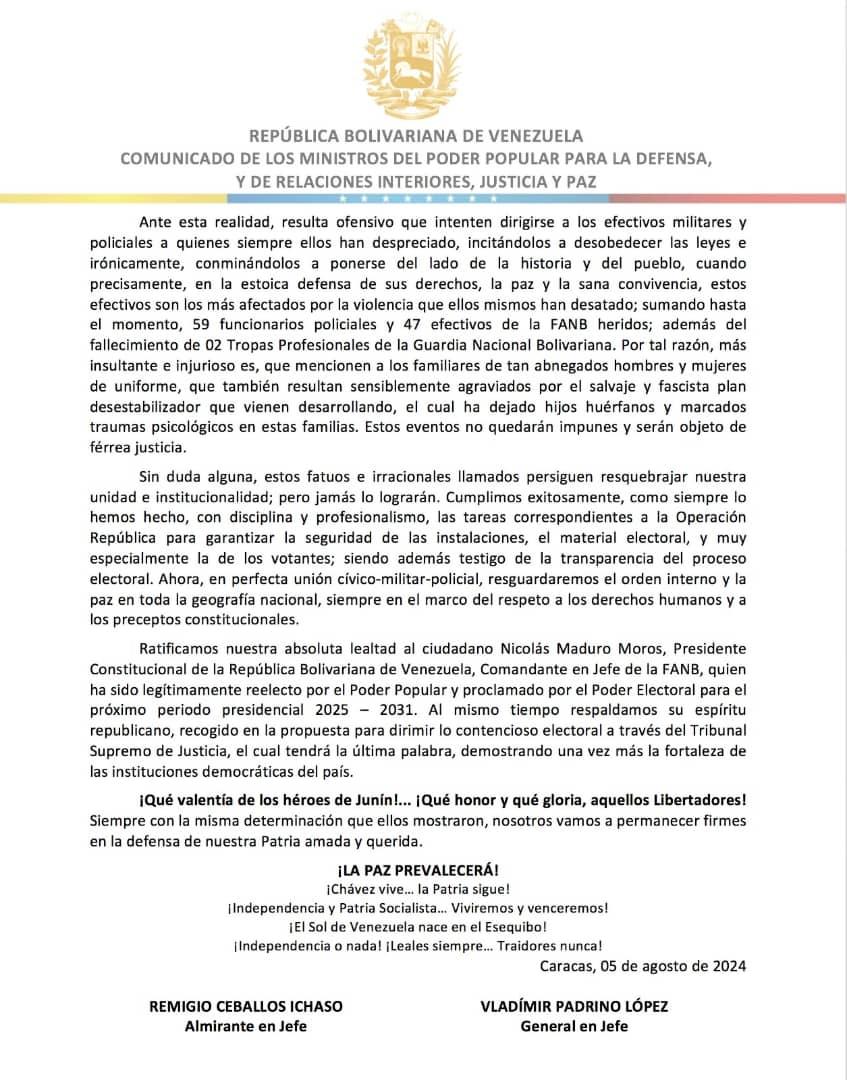 REPÚBLICA BOLIVARIANA DE VENEZUELA
COMUNICADO DE LOS MINISTROS DEL PODER POPULAR PARA LA DEFENSA, Y DE RELACIONES INTERIORES, JUSTICIA Y PAZ

Ante esta realidad, resulta ofensivo que intenten dirigirse a los efectivos militares y policiales a quienes siempre ellos han despreciado, incitándolos a desobedecer las leyes e irónicamente, conminándolos a ponerse del lado de la historia y del pueblo, cuando precisamente, en la estoica defensa de sus derechos, la paz y la sana convivencia, estos efectivos son los más afectados por la violencia que ellos mismos han desatado; sumando hasta el momento, 59 funcionarios policiales y 47 efectivos de la FANB heridos; además del fallecimiento de 02 Tropas Profesionales de la Guardia Nacional Bolivariana. Por tal razón, más insultante e injurioso es, que mencionen a los familiares de tan abnegados hombres y mujeres de uniforme, que también resultan sensiblemente agraviados por el salvaje y fascista plan desestabilizador que vienen desarrollando, el cual ha dejado hijos huérfanos y marcados traumas psicológicos en estas familias. Estos eventos no quedarán impunes y serán objeto de férrea justicia.

Sin duda alguna, estos fatuos e irracionales llamados persiguen resquebrajar nuestra unidad e institucionalidad; pero jamás lo lograrán. Cumplimos exitosamente, como siempre lo hemos hecho, con disciplina y profesionalismo, las tareas correspondientes a la Operación República para garantizar la seguridad de las instalaciones, el material electoral, y muy especialmente la de los votantes; siendo además testigo de la transparencia del proceso electoral. Ahora, en perfecta unión cívico-militar-policial, resguardaremos el orden interno y la paz en toda la geografía nacional, siempre en el marco del respeto a los derechos humanos y a los preceptos constitucionales.

Ratificamos nuestra absoluta lealtad al ciudadano Nicolás Maduro Moros, Presidente Constitucional de la República Bolivariana de Venezuela, Comandante en Jefe de la FANB, quien ha sido legítimamente reelecto por el Poder Popular y proclamado por el Poder Electoral para el próximo periodo presidencial 2025 – 2031. Al mismo tiempo respaldamos su espíritu republicano, recogido en la propuesta para dirimir lo contencioso electoral a través del Tribunal Supremo de Justicia, el cual tendrá la última palabra, demostrando una vez más la fortaleza de las instituciones democráticas del país.

¡Qué valentía de los héroes de Junín!... ¡Qué honor y qué gloria, aquellos Libertadores! Siempre con la misma determinación que ellos mostraron, nosotros vamos a permanecer firmes en la defensa de nuestra Patria amada y querida.

¡LA PAZ PREVALECERÁ!
¡Chávez vive… la Patria sigue!
¡Independencia y Patria Socialista… Viviremos y venceremos!
¡El Sol de Venezuela nace en el Esequibo!
¡Independencia o nada! ¡Leales siempre… Traidores nunca!

Caracas, 05 de agosto de 2024

REMIGIO CEBALLOS ICHASO
Almirante en Jefe

VLADÍMIR PADRINO LÓPEZ
General en Jefe